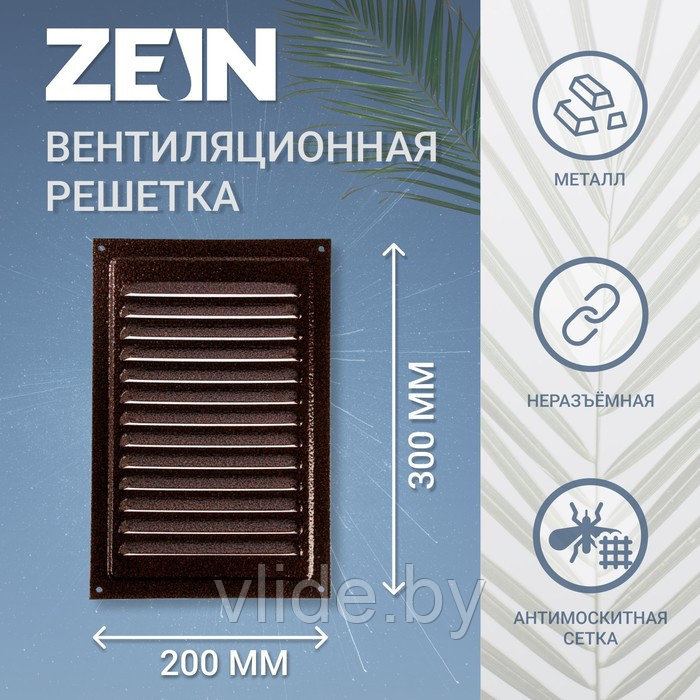 ZEIN

ВЕНТИЛЯЦИОННАЯ РЕШЕТКА

300 ММ

200 ММ

vlide.by

МЕТАЛЛ

НЕРАЗЪЁМНАЯ

АНТИМОСКИТНАЯ СЕТКА